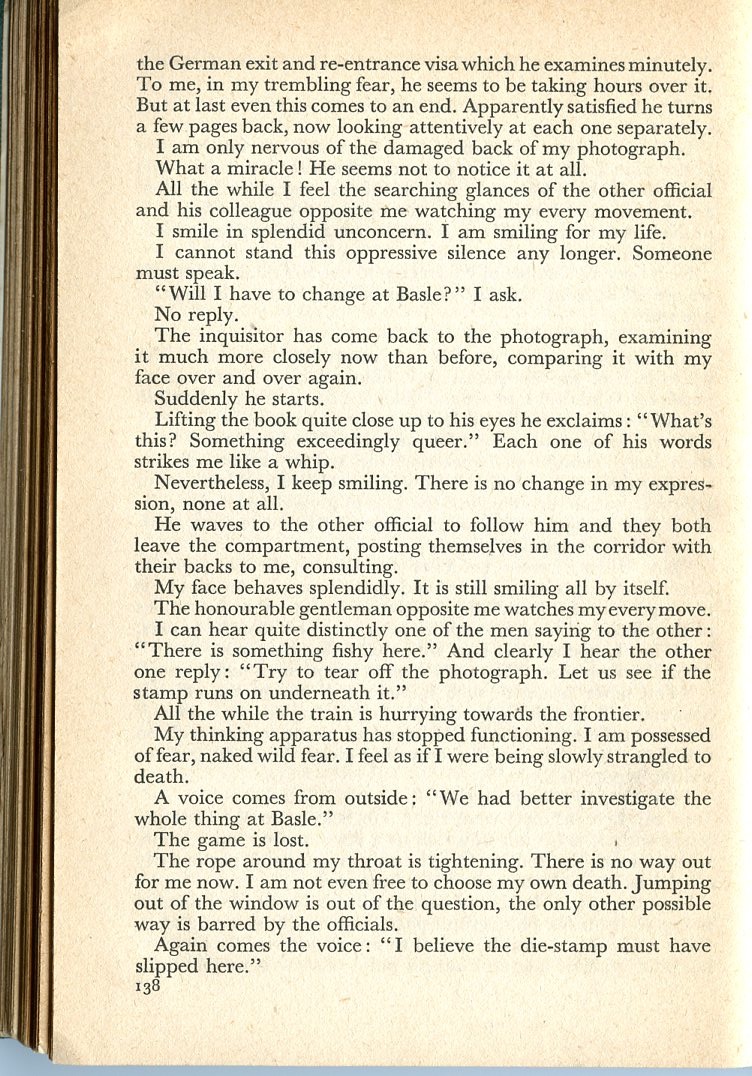 the German exit and re-entrance visa which he examines minutely. To me, in my trembling fear, he seems to be taking hours over it. But at last even this comes to an end. Apparently satisfied he turns a few pages back, now looking attentively at each one separately.

I am only nervous of the damaged back of my photograph.

What a miracle! He seems not to notice it at all.

All the while I feel the searching glances of the other official and his colleague opposite me watching my every movement.

I smile in splendid unconcern. I am smiling for my life.

I cannot stand this oppressive silence any longer. Someone must speak.

"Will I have to change at Basle?" I ask.

No reply.

The inquisitor has come back to the photograph, examining it much more closely now than before, comparing it with my face over and over again.

Suddenly he starts.

Lifting the book quite close up to his eyes he exclaims: "What's this? Something exceedingly queer." Each one of his words strikes me like a whip.

Nevertheless, I keep smiling. There is no change in my expression, none at all.

He waves to the other official to follow him and they both leave the compartment, posting themselves in the corridor with their backs to me, consulting.

My face behaves splendidly. It is still smiling all by itself.

The honourable gentleman opposite me watches my every move.

I can hear quite distinctly one of the men saying to the other: "There is something fishy here." And clearly I hear the other one reply: "Try to tear off the photograph. Let us see if the stamp runs on underneath it."

All the while the train is hurrying towards the frontier.

My thinking apparatus has stopped functioning. I am possessed of fear, naked wild fear. I feel as if I were being slowly strangled to death.

A voice comes from outside: "We had better investigate the whole thing at Basle."

The game is lost.

The rope around my throat is tightening. There is no way out for me now. I am not even free to choose my own death. Jumping out of the window is out of the question, the only other possible way is barred by the officials.

Again comes the voice: "I believe the die-stamp must have slipped here."

138